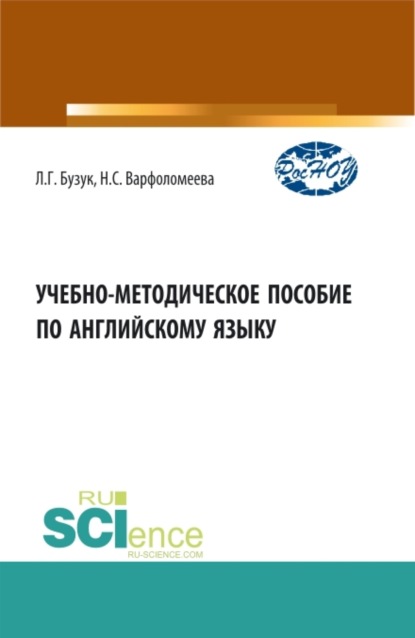 Л.Г. Бузук, Н.С. Варфоломеева

РосНОУ

УЧЕБНО-МЕТОДИЧЕСКОЕ ПОСОБИЕ ПО АНГЛИЙСКОМУ ЯЗЫКУ

RU
SCIence
RU-SCIENCE.COM